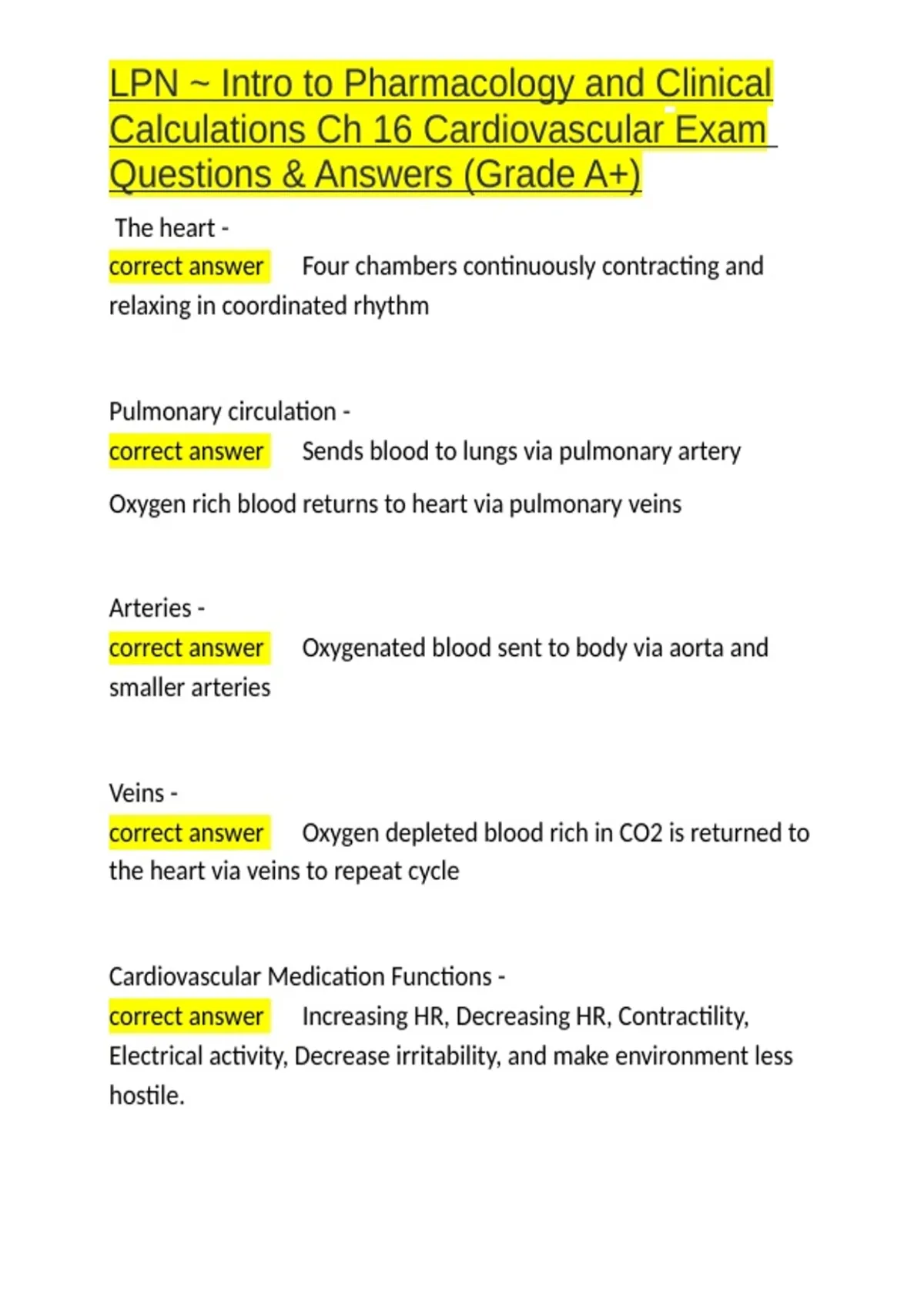 LPN ~ Intro to Pharmacology and Clinical Calculations Ch 16 Cardiovascular Exam Questions & Answers (Grade A+)

The heart -
correct answer Four chambers continuously contracting and relaxing in coordinated rhythm

Pulmonary circulation -
correct answer Sends blood to lungs via pulmonary artery

Oxygen rich blood returns to heart via pulmonary veins

Arteries -
correct answer Oxygenated blood sent to body via aorta and smaller arteries

Veins -
correct answer Oxygen depleted blood rich in CO2 is returned to the heart via veins to repeat cycle

Cardiovascular Medication Functions -
correct answer Increasing HR, Decreasing HR, Contractility, Electrical activity, Decrease irritability, and make environment less hostile.